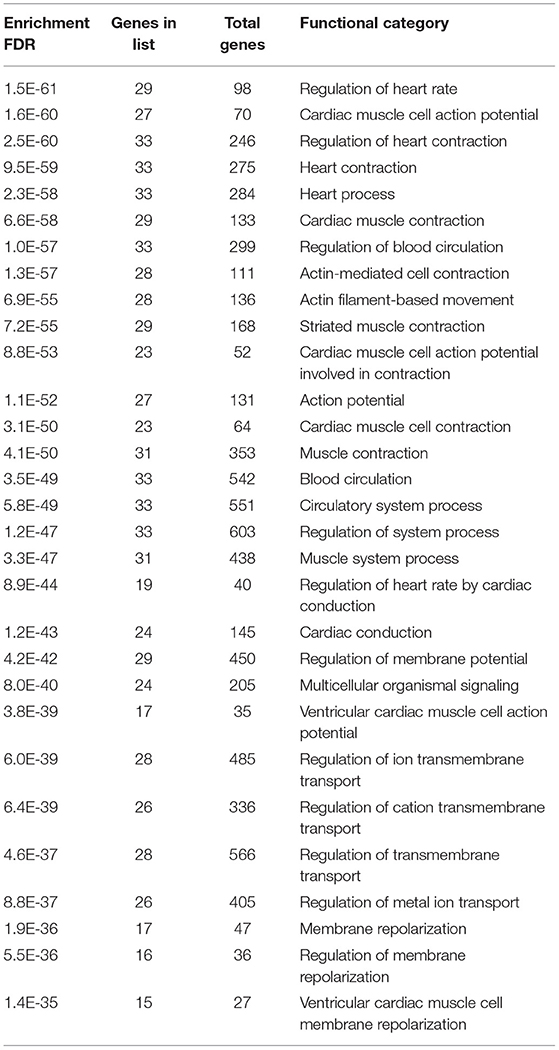 | Enrichment FDR | Genes in list | Total genes | Functional category |
|---|---|---|---|
| 1.5E-61 | 29 | 98 | Regulation of heart rate |
| 1.6E-60 | 27 | 70 | Cardiac muscle cell action potential |
| 2.5E-60 | 33 | 246 | Regulation of heart contraction |
| 9.5E-59 | 33 | 275 | Heart contraction |
| 2.3E-58 | 33 | 284 | Heart process |
| 6.6E-58 | 29 | 133 | Cardiac muscle contraction |
| 1.0E-57 | 33 | 299 | Regulation of blood circulation |
| 1.3E-57 | 28 | 111 | Actin-mediated cell contraction |
| 6.9E-55 | 28 | 136 | Actin filament-based movement |
| 7.2E-55 | 29 | 168 | Striated muscle contraction |
| 8.8E-53 | 23 | 52 | Cardiac muscle cell action potential involved in contraction |
| 1.1E-52 | 27 | 131 | Action potential |
| 3.1E-50 | 23 | 64 | Cardiac muscle cell contraction |
| 4.1E-50 | 31 | 353 | Muscle contraction |
| 3.5E-49 | 33 | 542 | Blood circulation |
| 5.8E-49 | 33 | 551 | Circulatory system process |
| 1.2E-47 | 33 | 603 | Regulation of system process |
| 3.3E-47 | 31 | 438 | Muscle system process |
| 8.9E-44 | 19 | 40 | Regulation of heart rate by cardiac conduction |
| 1.2E-43 | 24 | 145 | Cardiac conduction |
| 4.2E-42 | 29 | 450 | Regulation of membrane potential |
| 8.0E-40 | 24 | 205 | Multicellular organismal signaling |
| 3.8E-39 | 17 | 35 | Ventricular cardiac muscle cell action potential |
| 6.0E-39 | 28 | 485 | Regulation of ion transmembrane transport |
| 6.4E-39 | 26 | 336 | Regulation of cation transmembrane transport |
| 4.6E-37 | 28 | 566 | Regulation of transmembrane transport |
| 8.8E-37 | 26 | 405 | Regulation of metal ion transport |
| 1.9E-36 | 17 | 47 | Membrane repolarization |
| 5.5E-36 | 16 | 36 | Regulation of membrane repolarization |
| 1.4E-35 | 15 | 27 | Ventricular cardiac muscle cell membrane repolarization |